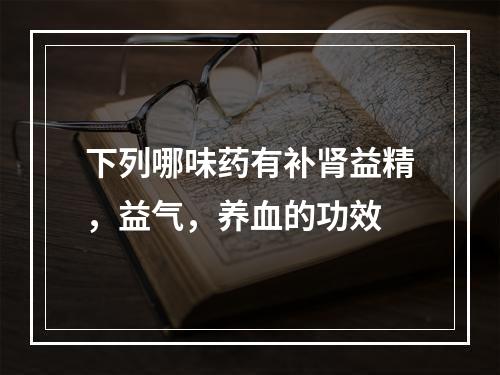 下列哪味药有补肾益精，益气，养血的功效